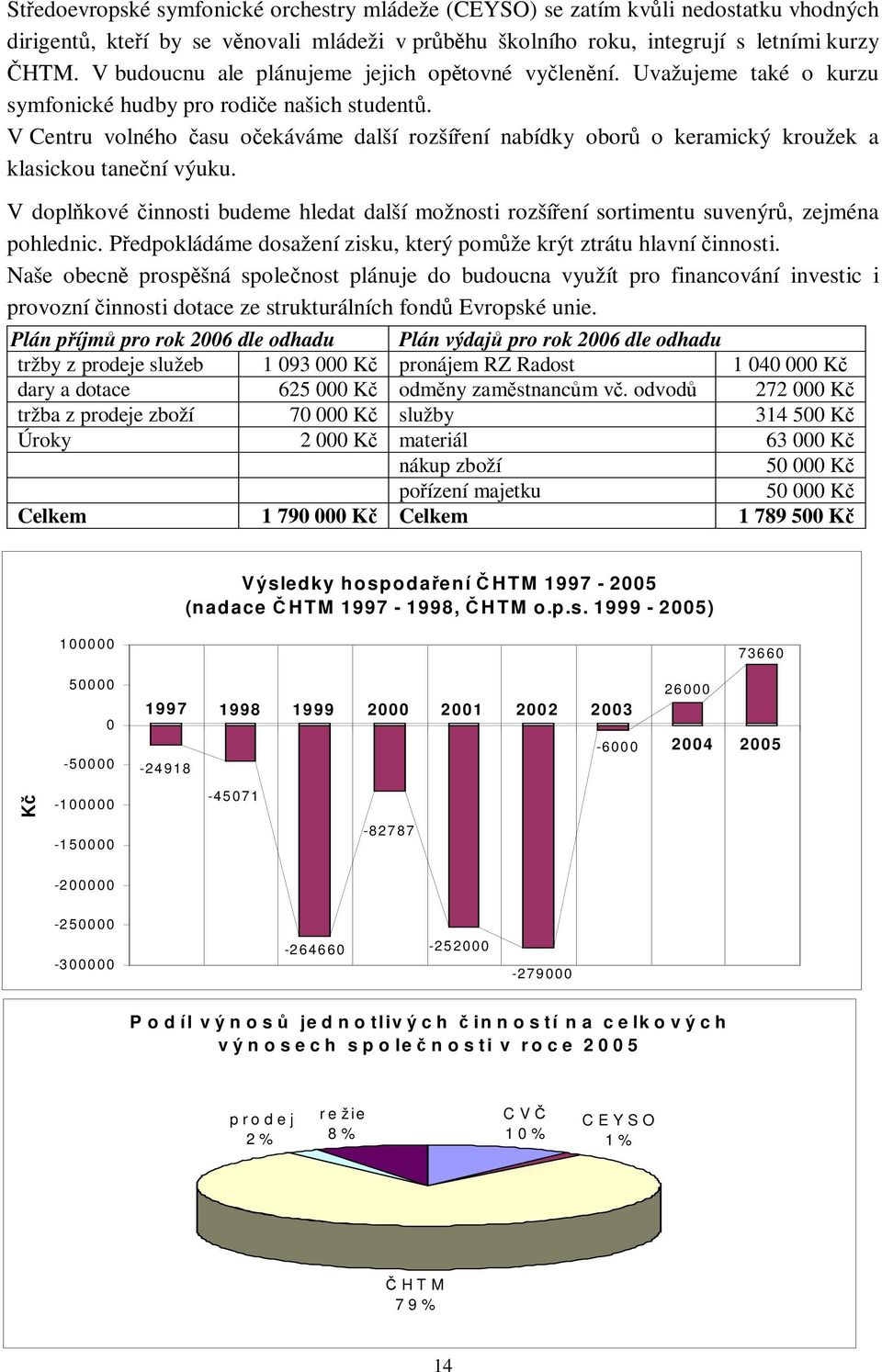 Středoevropské symfonické orchestry mládeže (CEYSO) se zatím kvůli nedostatku vhodných dirigentů, kteří by se věnovali mládeži v průběhu školního roku, integrují s letními kurzy ČHTM. V budoucnu ale plánujeme jejich opětovné vyčlenění. Uvažujeme také o kurzu symfonické hudby pro rodiče našich studentů.

V Centru volného času očekáváme další rozšíření nabídky oborů o keramický kroužek a klasickou taneční výuku.

V doplňkové činnosti budeme hledat další možnosti rozšíření sortimentu suvenýrů, zejména pohlednic. Předpokládáme dosažení zisku, který pomůže krýt ztrátu hlavní činnosti.

Naše obecně prospěšná společnost plánuje do budoucna využít pro financování investic i provozní činnosti dotace ze strukturálních fondů Evropské unie.

| Plán příjmů pro rok 2006 dle odhadu | | Plán výdajů pro rok 2006 dle odhadu | |
|---|---|---|---|
| tržby z prodeje služeb | 1 093 000 Kč | pronájem RZ Radost | 1 040 000 Kč |
| dary a dotace | 625 000 Kč | odměny zaměstnancům vč. odvodů | 272 000 Kč |
| tržba z prodeje zboží | 70 000 Kč | služby | 314 500 Kč |
| Úroky | 2 000 Kč | materiál | 63 000 Kč |
| | | nákup zboží | 50 000 Kč |
| | | pořízení majetku | 50 000 Kč |
| Celkem | 1 790 000 Kč | Celkem | 1 789 500 Kč |

Výsledky hospodaření ČHTM 1997 - 2005
(nadace ČHTM 1997 - 1998, ČHTM o.p.s. 1999 - 2005)

Kč
100000
50000
0
-50000
-100000
-150000
-200000
-250000
-300000

1997 1998 1999 2000 2001 2002 2003 2004 2005

-24918
-45071
-264660
-82787
-252000
-279000
-6000
26000
73660

Podíl výnosů jednotlivých činností na celkových výnosech společnosti v roce 2005

prodej 2%
režie 8%
CVČ 10%
CEYSO 1%
ČHTM 79%

14